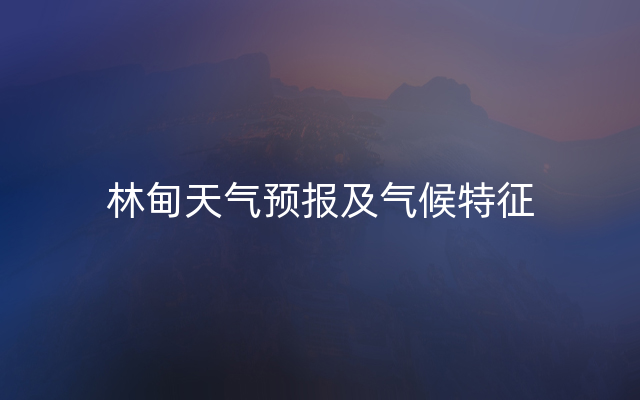 林甸天气预报及气候特征